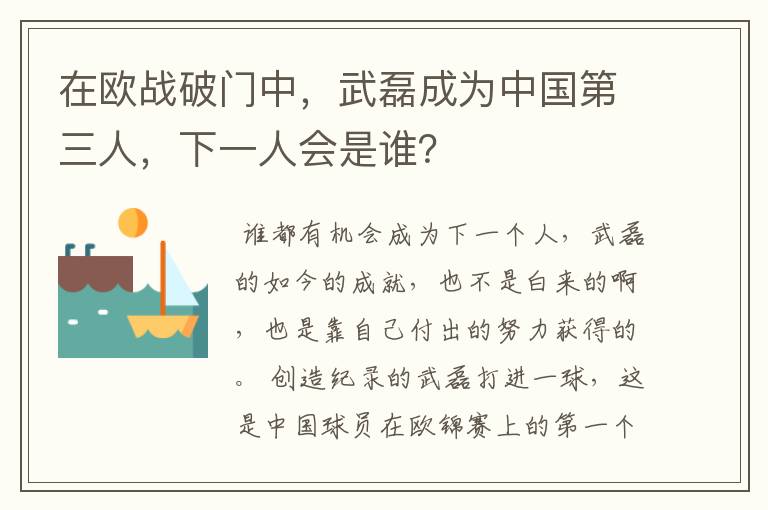 在欧战破门中，武磊成为中国第三人，下一人会是谁？

谁都有机会成为下一个人，武磊的如今的成就，也不是白来的啊，也是靠自己付出的努力获得的。创造纪录的武磊打进一球，这是中国球员在欧锦赛上的第一个